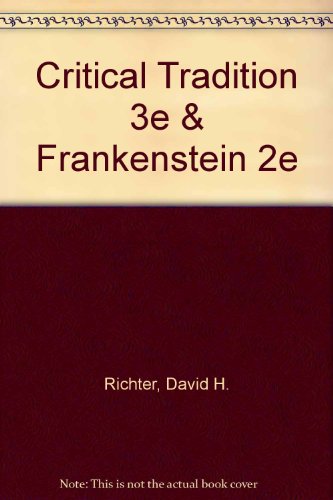 Critical Tradition 3e & Frankenstein 2e

Richter, David H.

Note: This is not the actual book cover